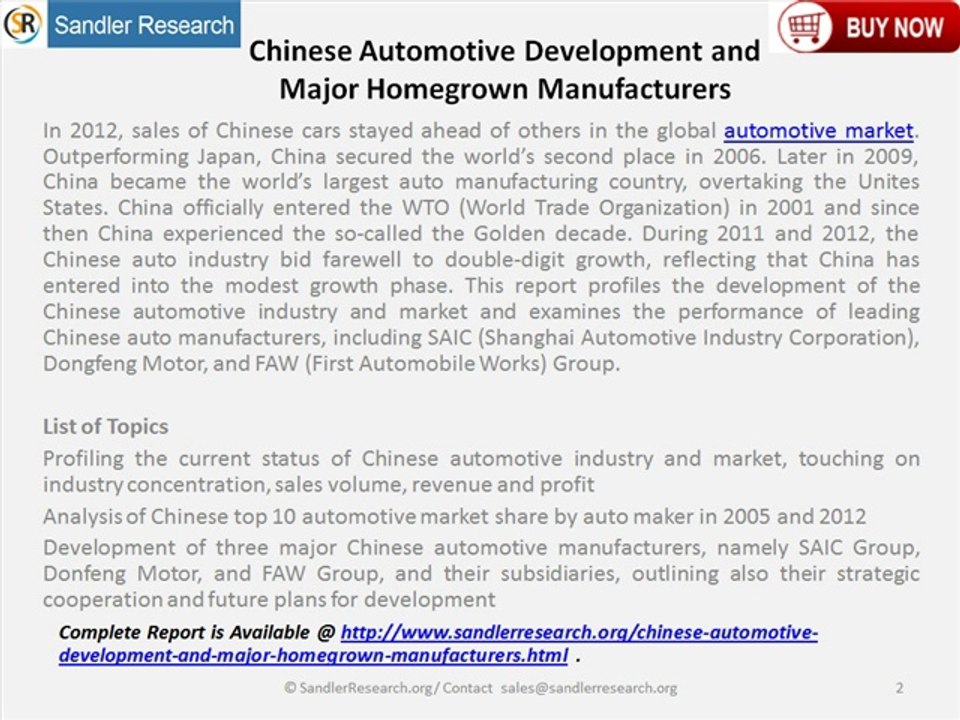 SR Sandler Research

BUY NOW

Chinese Automotive Development and Major Homegrown Manufacturers

In 2012, sales of Chinese cars stayed ahead of others in the global automotive market. Outperforming Japan, China secured the world's second place in 2006. Later in 2009, China became the world's largest auto manufacturing country, overtaking the Unites States. China officially entered the WTO (World Trade Organization) in 2001 and since then China experienced the so-called the Golden decade. During 2011 and 2012, the Chinese auto industry bid farewell to double-digit growth, reflecting that China has entered into the modest growth phase. This report profiles the development of the Chinese automotive industry and market and examines the performance of leading Chinese auto manufacturers, including SAIC (Shanghai Automotive Industry Corporation), Dongfeng Motor, and FAW (First Automobile Works) Group.

List of Topics

Profiling the current status of Chinese automotive industry and market, touching on industry concentration, sales volume, revenue and profit

Analysis of Chinese top 10 automotive market share by auto maker in 2005 and 2012

Development of three major Chinese automotive manufacturers, namely SAIC Group, Donfeng Motor, and FAW Group, and their subsidiaries, outlining also their strategic cooperation and future plans for development

Complete Report is Available @ http://www.sandlerresearch.org/chinese-automotive-development-and-major-homegrown-manufacturers.html .

© SandlerResearch.org/ Contact sales@sandlerresearch.org

2